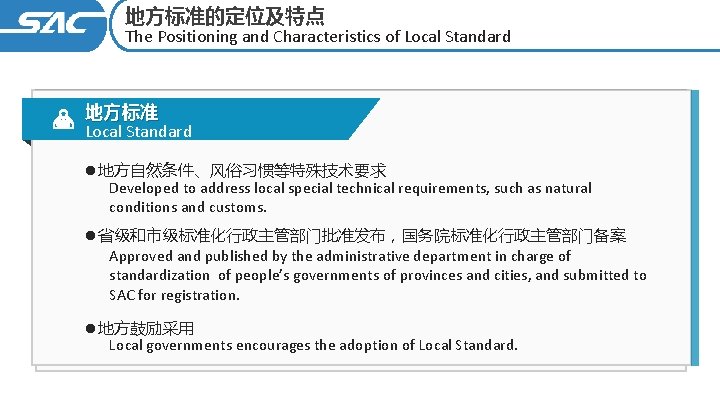 SAC

地方标准的定位及特点
The Positioning and Characteristics of Local Standard

地方标准
Local Standard

●地方自然条件、风俗习惯等特殊技术要求
Developed to address local special technical requirements, such as natural conditions and customs.

●省级和市级标准化行政主管部门批准发布，国务院标准化行政主管部门备案
Approved and published by the administrative department in charge of standardization of people's governments of provinces and cities, and submitted to SAC for registration.

●地方鼓励采用
Local governments encourages the adoption of Local Standard.